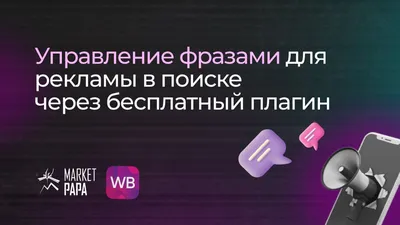 Управление фразами для рекламы в поиске через бесплатный плагин

MARKET PAPA

WB